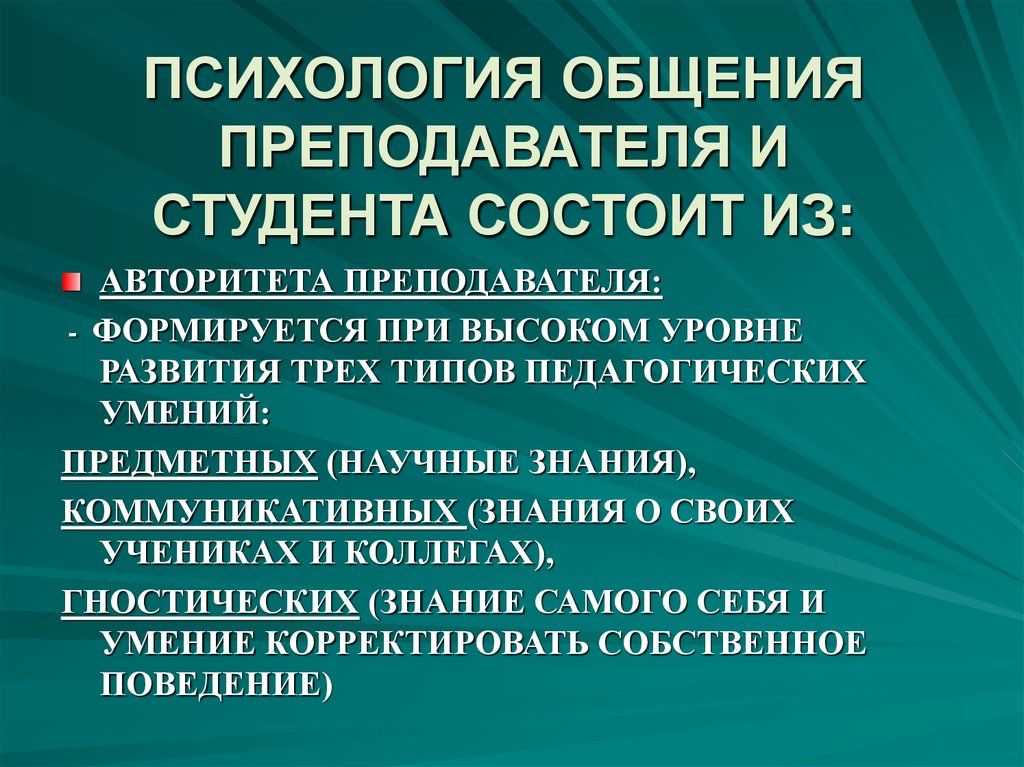 ПСИХОЛОГИЯ ОБЩЕНИЯ ПРЕПОДАВАТЕЛЯ И СТУДЕНТА СОСТОИТ ИЗ:

АВТОРИТЕТА ПРЕПОДАВАТЕЛЯ:

- ФОРМИРУЕТСЯ ПРИ ВЫСОКОМ УРОВНЕ РАЗВИТИЯ ТРЕХ ТИПОВ ПЕДАГОГИЧЕСКИХ УМЕНИЙ:

ПРЕДМЕТНЫХ (НАУЧНЫЕ ЗНАНИЯ),

КОММУНИКАТИВНЫХ (ЗНАНИЯ О СВОИХ УЧЕНИКАХ И КОЛЛЕГАХ),

ГНОСТИЧЕСКИХ (ЗНАНИЕ САМОГО СЕБЯ И УМЕНИЕ КОРРЕКТИРОВАТЬ СОБСТВЕННОЕ ПОВЕДЕНИЕ)